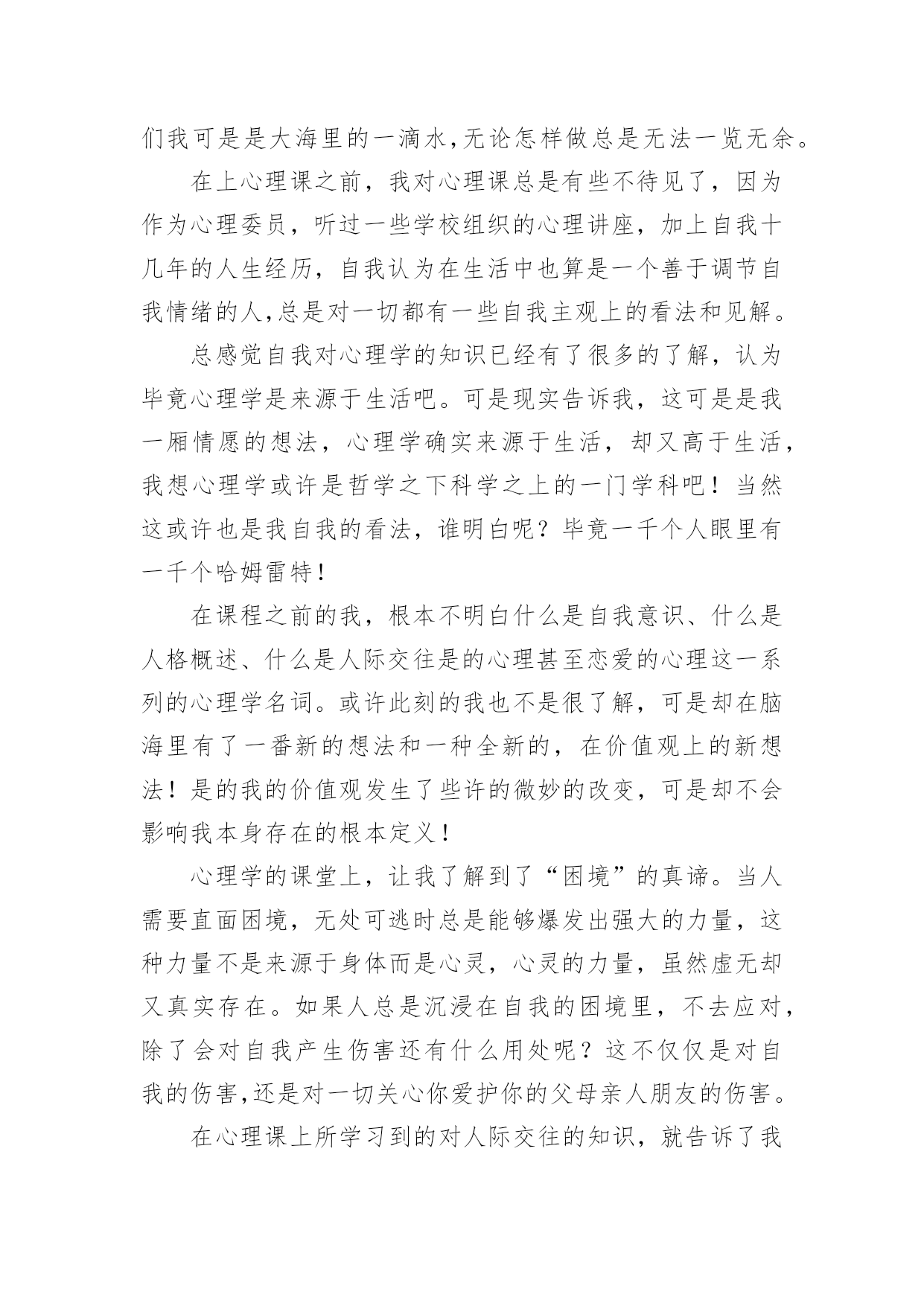 们我可是是大海里的一滴水,无论怎样做总是无法一览无余。

在上心理课之前，我对心理课总是有些不待见了，因为作为心理委员，听过一些学校组织的心理讲座，加上自我十几年的人生经历，自我认为在生活中也算是一个善于调节自我情绪的人,总是对一切都有一些自我主观上的看法和见解。

总感觉自我对心理学的知识已经有了很多的了解，认为毕竟心理学是来源于生活吧。可是现实告诉我，这可是是我一厢情愿的想法，心理学确实来源于生活，却又高于生活，我想心理学或许是哲学之下科学之上的一门学科吧！当然这或许也是我自我的看法，谁明白呢？毕竟一千个人眼里有一千个哈姆雷特！

在课程之前的我，根本不明白什么是自我意识、什么是人格概述、什么是人际交往是的心理甚至恋爱的心理这一系列的心理学名词。或许此刻的我也不是很了解，可是却在脑海里有了一番新的想法和一种全新的，在价值观上的新想法！是的我的价值观发生了些许的微妙的改变，可是却不会影响我本身存在的根本定义！

心理学的课堂上，让我了解到了“困境”的真谛。当人需要直面困境，无处可逃时总是能够爆发出强大的力量，这种力量不是来源于身体而是心灵，心灵的力量，虽然虚无却又真实存在。如果人总是沉浸在自我的困境里，不去应对，除了会对自我产生伤害还有什么用处呢？这不仅仅是对自我的伤害,还是对一切关心你爱护你的父母亲人朋友的伤害。

在心理课上所学习到的对人际交往的知识，就告诉了我